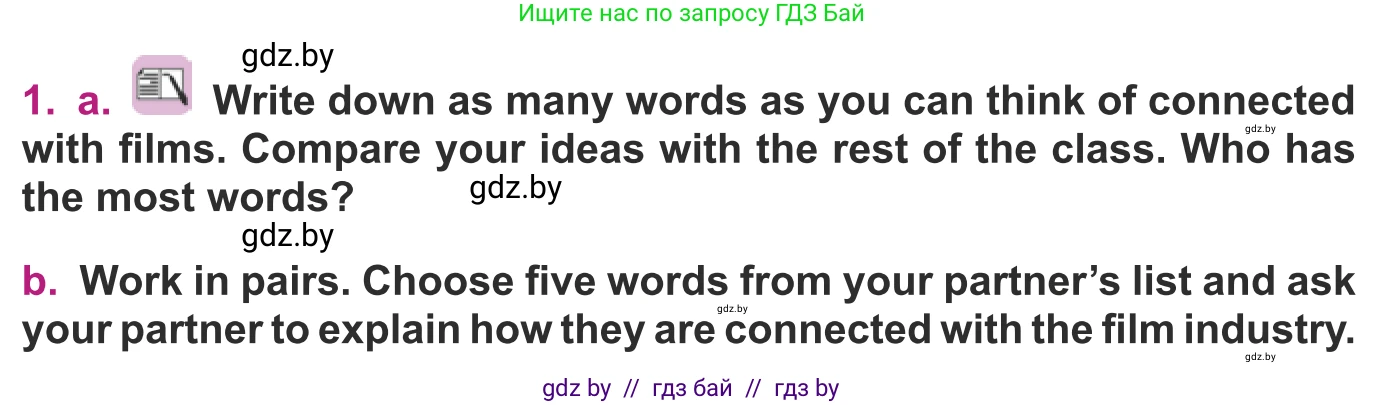 Ищите нас по запросу ГДЗ Бай

gdz.by

1. a. Write down as many words as you can think of connected with films. Compare your ideas with the rest of the class. Who has the most words?

gdz.by

gdz.by

gdz.by

b. Work in pairs. Choose five words from your partner's list and ask your partner to explain how they are connected with the film industry.

gdz.by

gdz.by

gdz by // гдз бай // гдз by